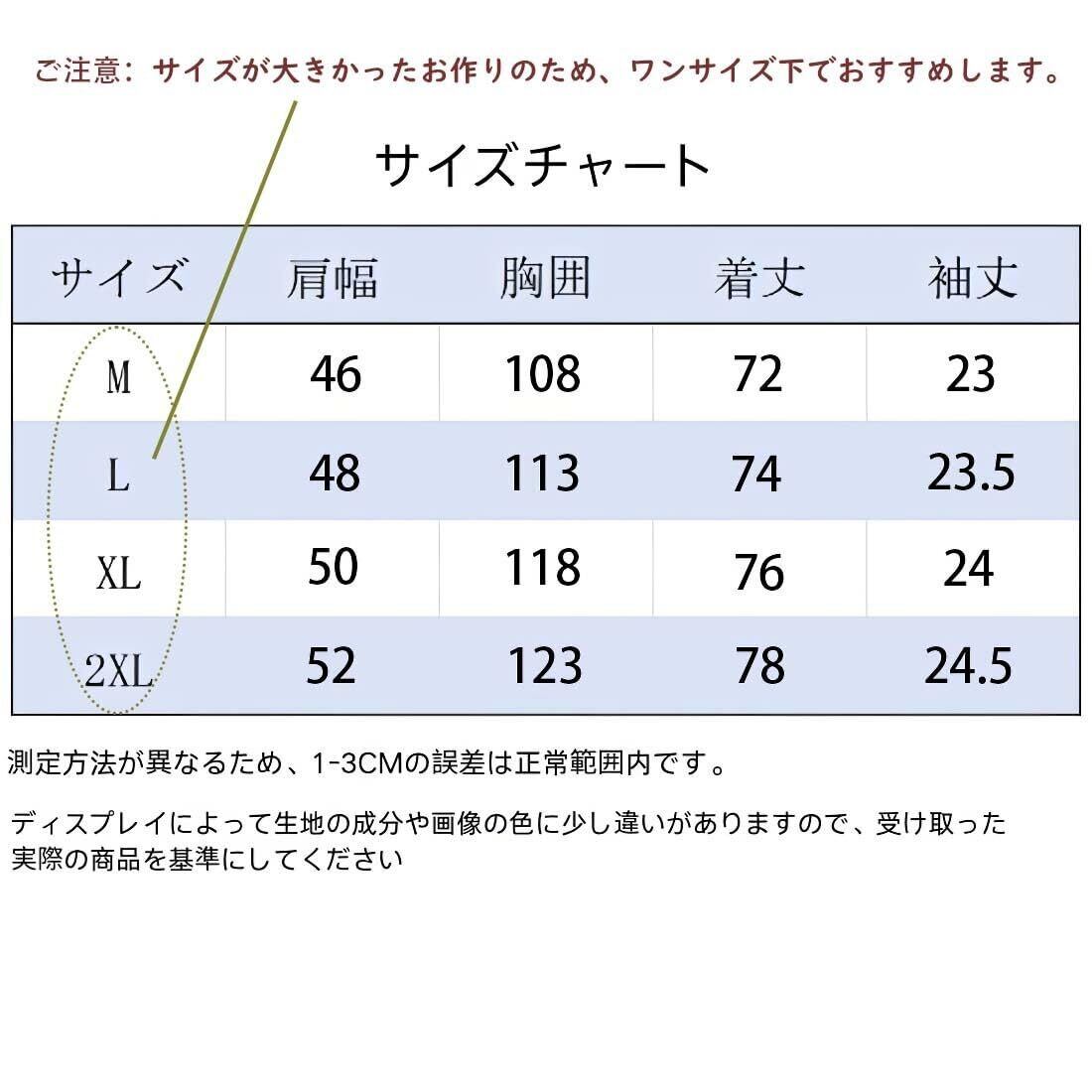 ご注意：サイズが大きかったお作りのため、ワンサイズ下でおすすめします。

サイズチャート

| サイズ | 肩幅 | 胸囲 | 着丈 | 袖丈 |
|---|---|---|---|---|
| M | 46 | 108 | 72 | 23 |
| L | 48 | 113 | 74 | 23.5 |
| XL | 50 | 118 | 76 | 24 |
| 2XL | 52 | 123 | 78 | 24.5 |

測定方法が異なるため、1-3CMの誤差は正常範囲内です。

ディスプレイによって生地の成分や画像の色に少し違いがありますので、受け取った実際の商品を基準にしてください